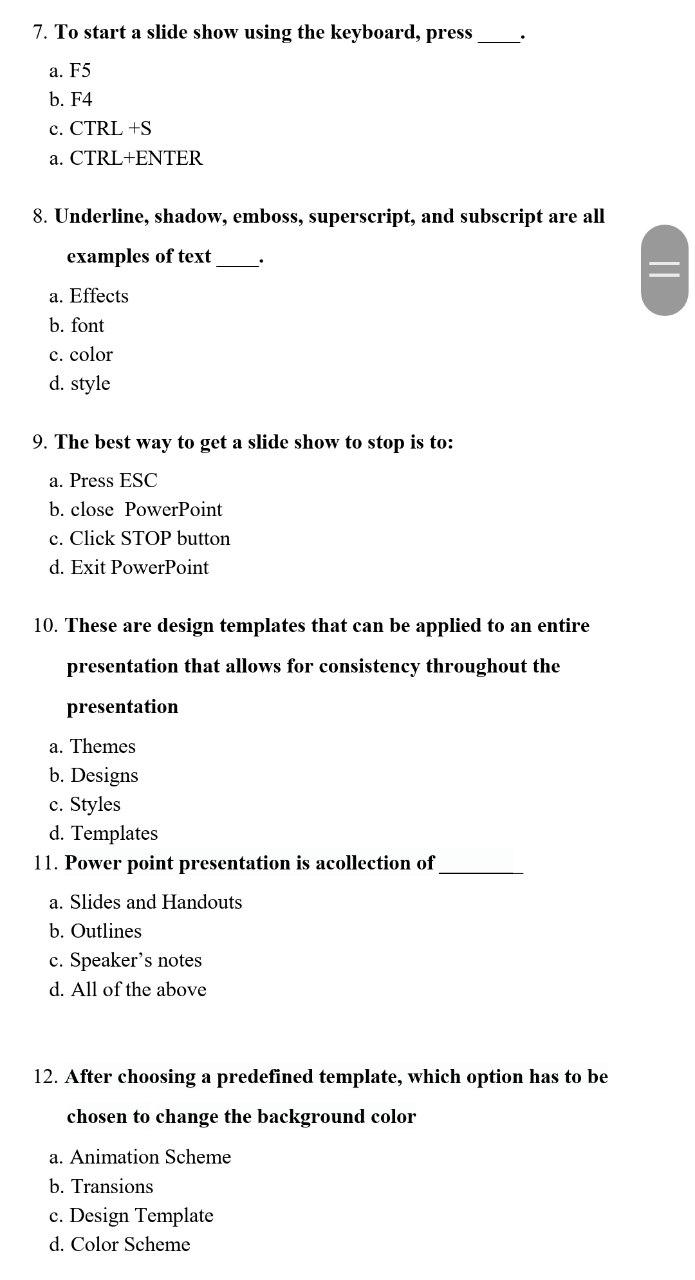 7. To start a slide show using the keyboard, press ____.

a. F5
b. F4
c. CTRL +S
a. CTRL+ENTER

8. Underline, shadow, emboss, superscript, and subscript are all examples of text ____.

a. Effects
b. font
c. color
d. style

9. The best way to get a slide show to stop is to:

a. Press ESC
b. close PowerPoint
c. Click STOP button
d. Exit PowerPoint

10. These are design templates that can be applied to an entire presentation that allows for consistency throughout the presentation

a. Themes
b. Designs
c. Styles
d. Templates

11. Power point presentation is acollection of ________

a. Slides and Handouts
b. Outlines
c. Speaker's notes
d. All of the above

12. After choosing a predefined template, which option has to be chosen to change the background color

a. Animation Scheme
b. Transions
c. Design Template
d. Color Scheme